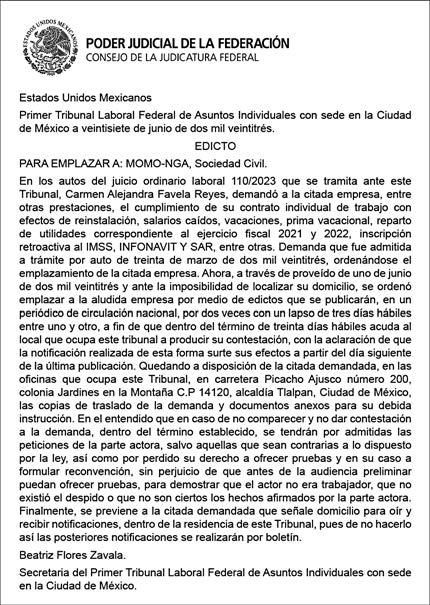 ESTADOS UNIDOS MEXICANOS

PODER JUDICIAL DE LA FEDERACIÓN
CONSEJO DE LA JUDICATURA FEDERAL

Estados Unidos Mexicanos

Primer Tribunal Laboral Federal de Asuntos Individuales con sede en la Ciudad de México a veintisiete de junio de dos mil veintitrés.

EDICTO

PARA EMPLAZAR A: MOMO-NGA, Sociedad Civil.

En los autos del juicio ordinario laboral 110/2023 que se tramita ante este Tribunal, Carmen Alejandra Favela Reyes, demandó a la citada empresa, entre otras prestaciones, el cumplimiento de su contrato individual de trabajo con efectos de reinstalación, salarios caídos, vacaciones, prima vacacional, reparto de utilidades correspondiente al ejercicio fiscal 2021 y 2022, inscripción retroactiva al IMSS, INFONAVIT Y SAR, entre otras. Demanda que fue admitida a trámite por auto de treinta de marzo de dos mil veintitrés, ordenándose el emplazamiento de la citada empresa. Ahora, a través de proveído de uno de junio de dos mil veintitrés y ante la imposibilidad de localizar su domicilio, se ordenó emplazar a la aludida empresa por medio de edictos que se publicarán, en un periódico de circulación nacional, por dos veces con un lapso de tres días hábiles entre uno y otro, a fin de que dentro del término de treinta días hábiles acuda al local que ocupa este tribunal a producir su contestación, con la aclaración de que la notificación realizada de esta forma surte sus efectos a partir del día siguiente de la última publicación. Quedando a disposición de la citada demandada, en las oficinas que ocupa este Tribunal, en carretera Picacho Ajusco número 200, colonia Jardines en la Montaña C.P 14120, alcaldía Tlalpan, Ciudad de México, las copias de traslado de la demanda y documentos anexos para su debida instrucción. En el entendido que en caso de no comparecer y no dar contestación a la demanda, dentro del término establecido, se tendrán por admitidas las peticiones de la parte actora, salvo aquellas que sean contrarias a lo dispuesto por la ley, así como por perdido su derecho a ofrecer pruebas y en su caso a formular reconvención, sin perjuicio de que antes de la audiencia preliminar puedan ofrecer pruebas, para demostrar que el actor no era trabajador, que no existió el despido o que no son ciertos los hechos afirmados por la parte actora. Finalmente, se previene a la citada demandada que señale domicilio para oír y recibir notificaciones, dentro de la residencia de este Tribunal, pues de no hacerlo así las posteriores notificaciones se realizarán por boletín.

Beatriz Flores Zavala.

Secretaria del Primer Tribunal Laboral Federal de Asuntos Individuales con sede en la Ciudad de México.